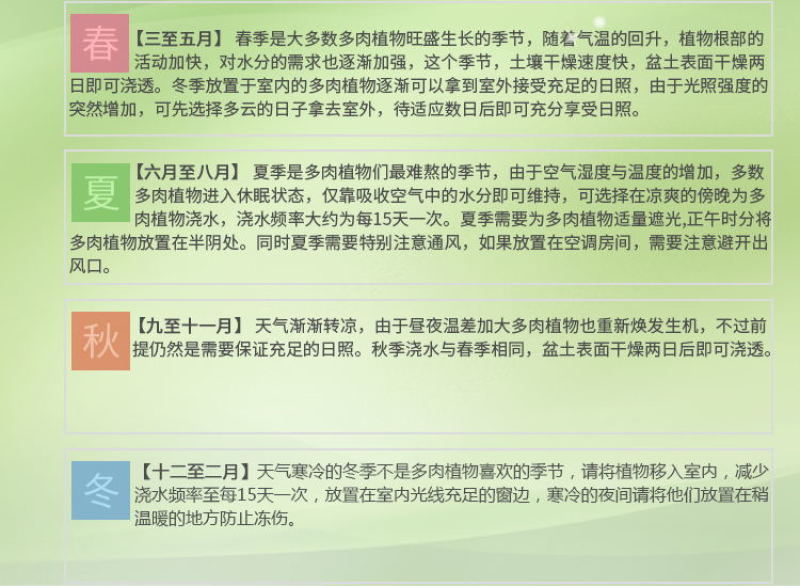 春

【三至五月】 春季是大多数多肉植物旺盛生长的季节，随着气温的回升，植物根部的活动加快，对水分的需求也逐渐加强，这个季节，土壤干燥速度快，盆土表面干燥两日即可浇透。冬季放置于室内的多肉植物逐渐可以拿到室外接受充足的日照，由于光照强度的突然增加，可先选择多云的日子拿去室外，待适应数日后即可充分享受日照。

夏

【六月至八月】 夏季是多肉植物们最难熬的季节，由于空气湿度与温度的增加，多数多肉植物进入休眠状态，仅靠吸收空气中的水分即可维持，可选择在凉爽的傍晚为多肉植物浇水，浇水频率大约为每15天一次。夏季需要为多肉植物适量遮光,正午时分将多肉植物放置在半阴处。同时夏季需要特别注意通风，如果放置在空调房间，需要注意避开出风口。

秋

【九至十一月】 天气渐渐转凉，由于昼夜温差加大多肉植物也重新焕发生机，不过前提仍然是需要保证充足的日照。秋季浇水与春季相同，盆土表面干燥两日后即可浇透。

冬

【十二至二月】天气寒冷的冬季不是多肉植物喜欢的季节，请将植物移入室内，减少浇水频率至每15天一次，放置在室内光线充足的窗边，寒冷的夜间请将他们放置在稍温暖的地方防止冻伤。